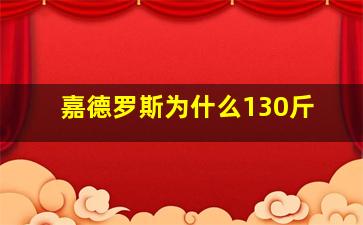 嘉德罗斯为什么130斤